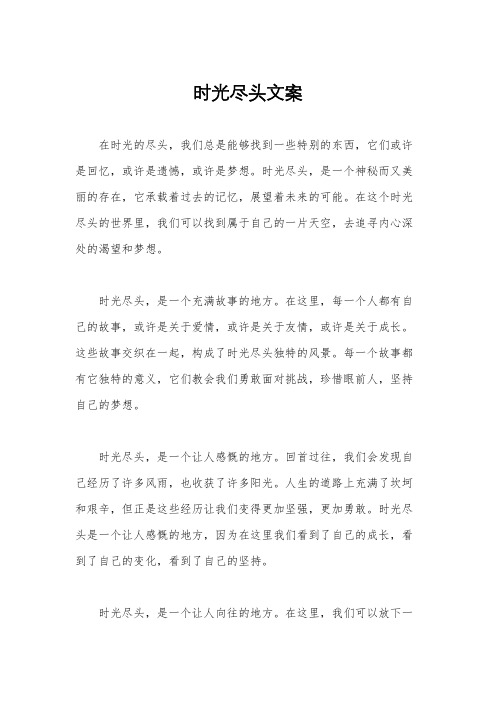 时光尽头文案

在时光的尽头，我们总是能够找到一些特别的东西，它们或许是回忆，或许是遗憾，或许是梦想。时光尽头，是一个神秘而又美丽的存在，它承载着过去的记忆，展望着未来的可能。在这个时光尽头的世界里，我们可以找到属于自己的一片天空，去追寻内心深处的渴望和梦想。

时光尽头，是一个充满故事的地方。在这里，每一个人都有自己的故事，或许是关于爱情，或许是关于友情，或许是关于成长。这些故事交织在一起，构成了时光尽头独特的风景。每一个故事都有它独特的意义，它们教会我们勇敢面对挑战，珍惜眼前人，坚持自己的梦想。

时光尽头，是一个让人感慨的地方。回首过往，我们会发现自己经历了许多风雨，也收获了许多阳光。人生的道路上充满了坎坷和艰辛，但正是这些经历让我们变得更加坚强，更加勇敢。时光尽头是一个让人感慨的地方，因为在这里我们看到了自己的成长，看到了自己的变化，看到了自己的坚持。

时光尽头，是一个让人向往的地方。在这里，我们可以放下一